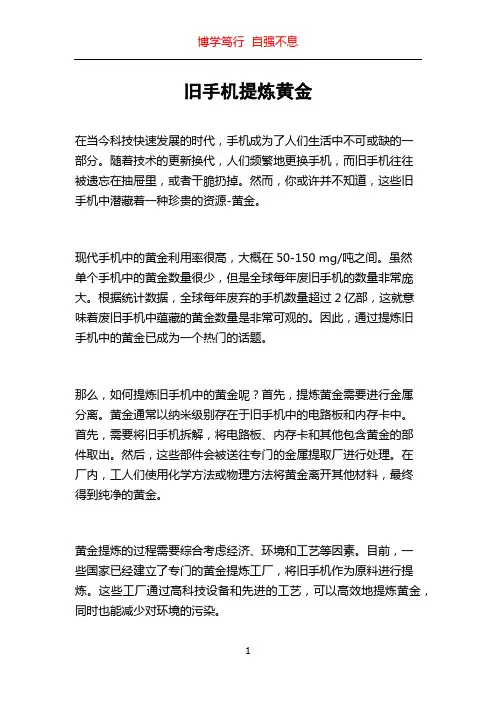 博学笃行 自强不息

旧手机提炼黄金

在当今科技快速发展的时代，手机成为了人们生活中不可或缺的一部分。随着技术的更新换代，人们频繁地更换手机，而旧手机往往被遗忘在抽屉里，或者干脆扔掉。然而，你或许并不知道，这些旧手机中潜藏着一种珍贵的资源-黄金。

现代手机中的黄金利用率很高，大概在 50-150 mg/吨之间。虽然单个手机中的黄金数量很少，但是全球每年废旧手机的数量非常庞大。根据统计数据，全球每年废弃的手机数量超过 2 亿部，这就意味着废旧手机中蕴藏的黄金数量是非常可观的。因此，通过提炼旧手机中的黄金已成为一个热门的话题。

那么，如何提炼旧手机中的黄金呢？首先，提炼黄金需要进行金属分离。黄金通常以纳米级别存在于旧手机中的电路板和内存卡中。首先，需要将旧手机拆解，将电路板、内存卡和其他包含黄金的部件取出。然后，这些部件会被送往专门的金属提取厂进行处理。在厂内，工人们使用化学方法或物理方法将黄金离开其他材料，最终得到纯净的黄金。

黄金提炼的过程需要综合考虑经济、环境和工艺等因素。目前，一些国家已经建立了专门的黄金提炼工厂，将旧手机作为原料进行提炼。这些工厂通过高科技设备和先进的工艺，可以高效地提炼黄金，同时也能减少对环境的污染。

1